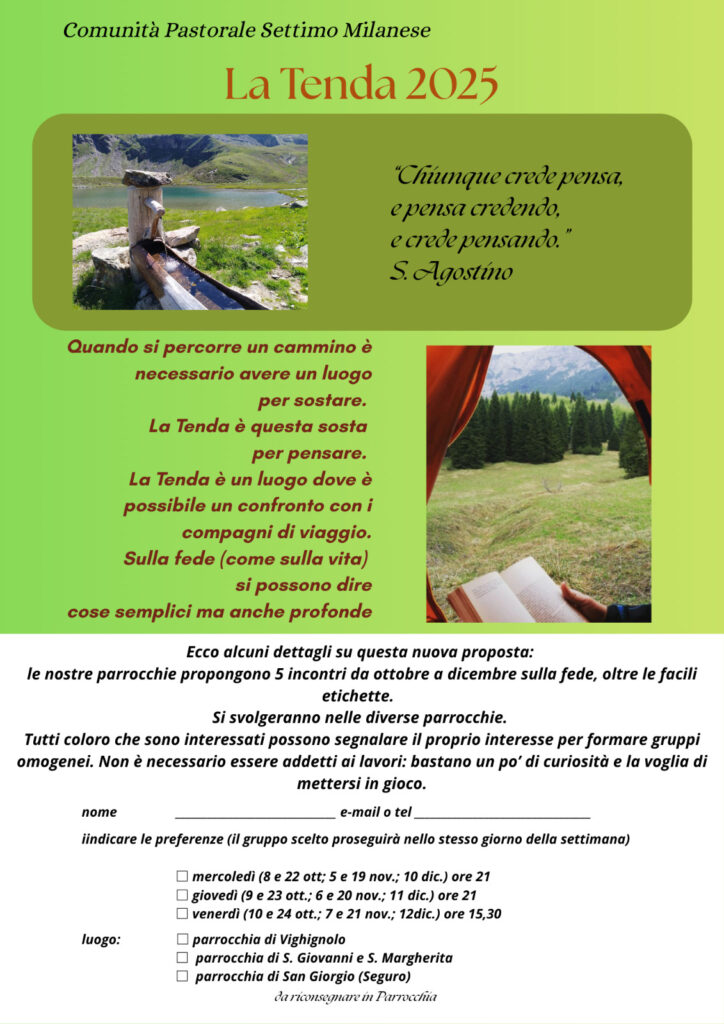 Comunità Pastorale Settimo Milanese

La Tenda 2025

"Chiunque crede pensa, e pensa credendo, e crede pensando."
S. Agostino

Quando si percorre un cammino è necessario avere un luogo per sostare.
La Tenda è questa sosta per pensare.
La Tenda è un luogo dove è possibile un confronto con i compagni di viaggio.
Sulla fede (come sulla vita) si possono dire cose semplici ma anche profonde

Ecco alcuni dettagli su questa nuova proposta:
le nostre parrocchie propongono 5 incontri da ottobre a dicembre sulla fede, oltre le facili etichette.
Si svolgeranno nelle diverse parrocchie.
Tutti coloro che sono interessati possono segnalare il proprio interesse per formare gruppi omogenei. Non è necessario essere addetti ai lavori: bastano un po' di curiosità e la voglia di mettersi in gioco.

nome ____ e-mail o tel ____

iindicare le preferenze (il gruppo scelto proseguirà nello stesso giorno della settimana)

☐ mercoledì (8 e 22 ott; 5 e 19 nov.; 10 dic.) ore 21
☐ giovedì (9 e 23 ott.; 6 e 20 nov.; 11 dic.) ore 21
☐ venerdì (10 e 24 ott.; 7 e 21 nov.; 12dic.) ore 15,30

luogo:
☐ parrocchia di Vighignolo
☐ parrocchia di S. Giovanni e S. Margherita
☐ parrocchia di San Giorgio (Seguro)

da riconsegnare in Parrocchia